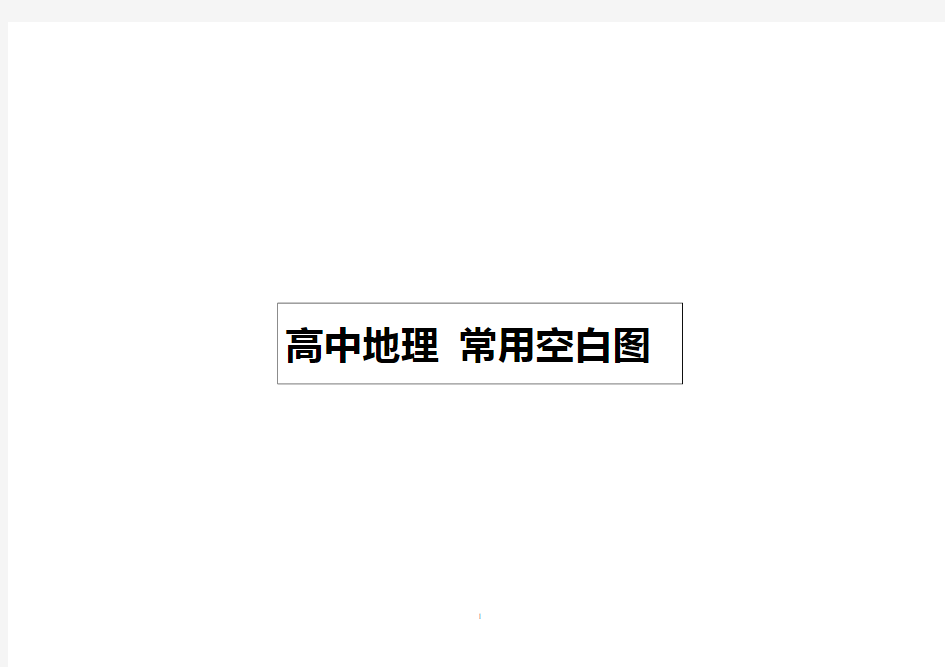 高中地理 常用空白图